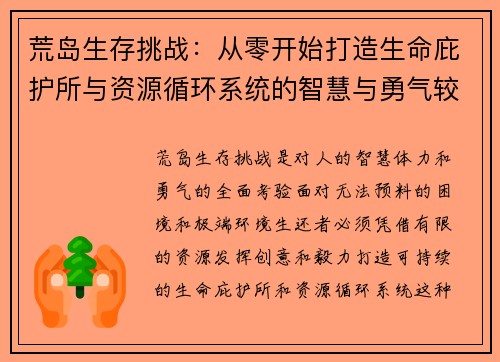 荒岛生存挑战：从零开始打造生命庇护所与资源循环系统的智慧与勇气较

荒岛生存挑战是对人的智慧体力和勇气的全面考验面对无法预料的困境和极端环境生还者必须凭借有限的资源发挥创意和毅力打造可持续的生命庇护所和资源循环系统这种